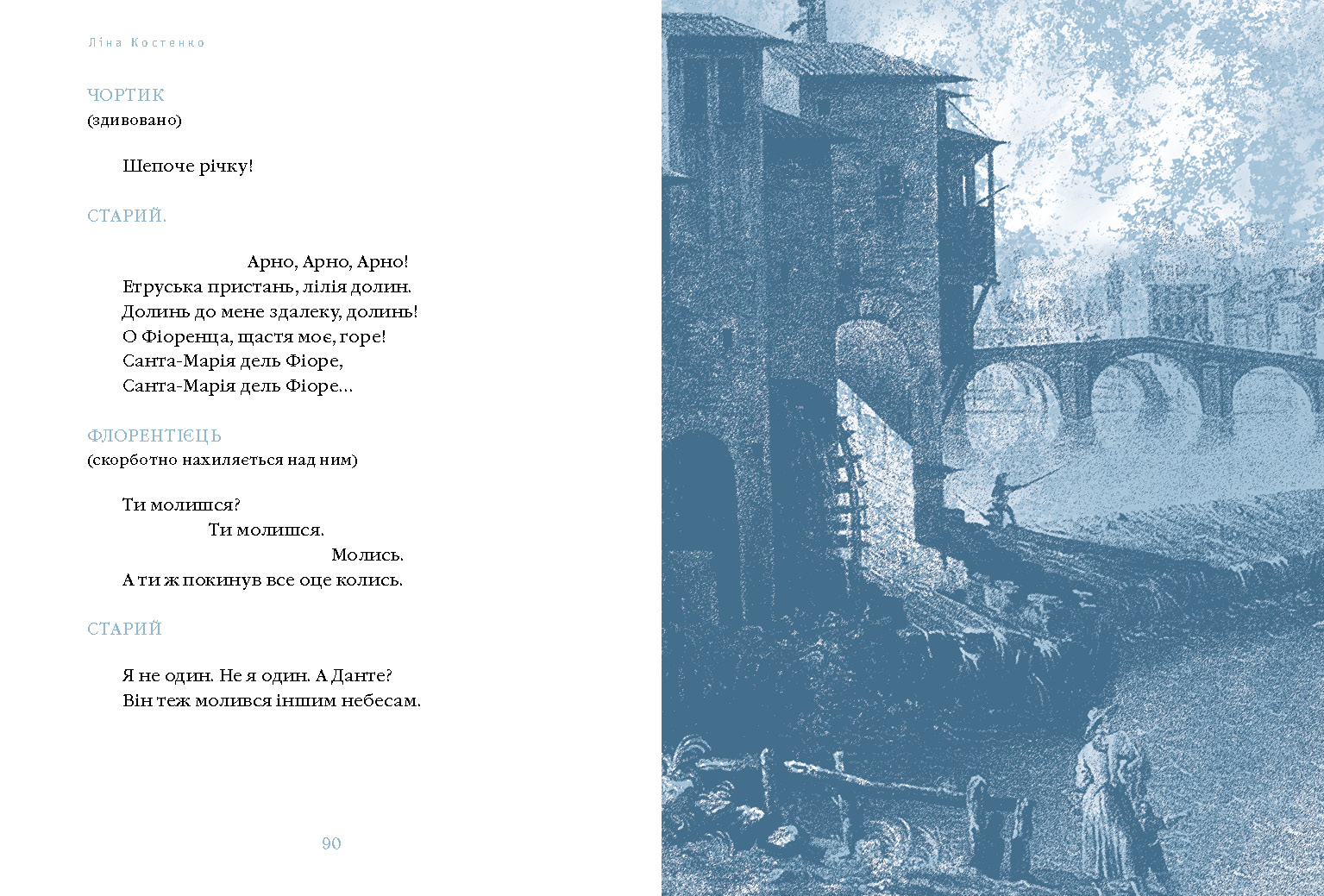 Ліна Костенко

ЧОРТИК
(здивовано)

Шепоче річку!

СТАРИЙ.

Арно, Арно, Арно!
Етруська пристань, лілія долин.
Долинь до мене здалеку, долинь!
О Фіоренца, щастя моє, горе!
Санта-Марія дель Фіоре,
Санта-Марія дель Фіоре...

ФЛОРЕНТІЄЦЬ
(скорботно нахиляється над ним)

Ти молишся?
Ти молишся.
Молись.
А ти ж покинув все оце колись.

СТАРИЙ

Я не один. Не я один. А Данте?
Він теж молився іншим небесам.

90